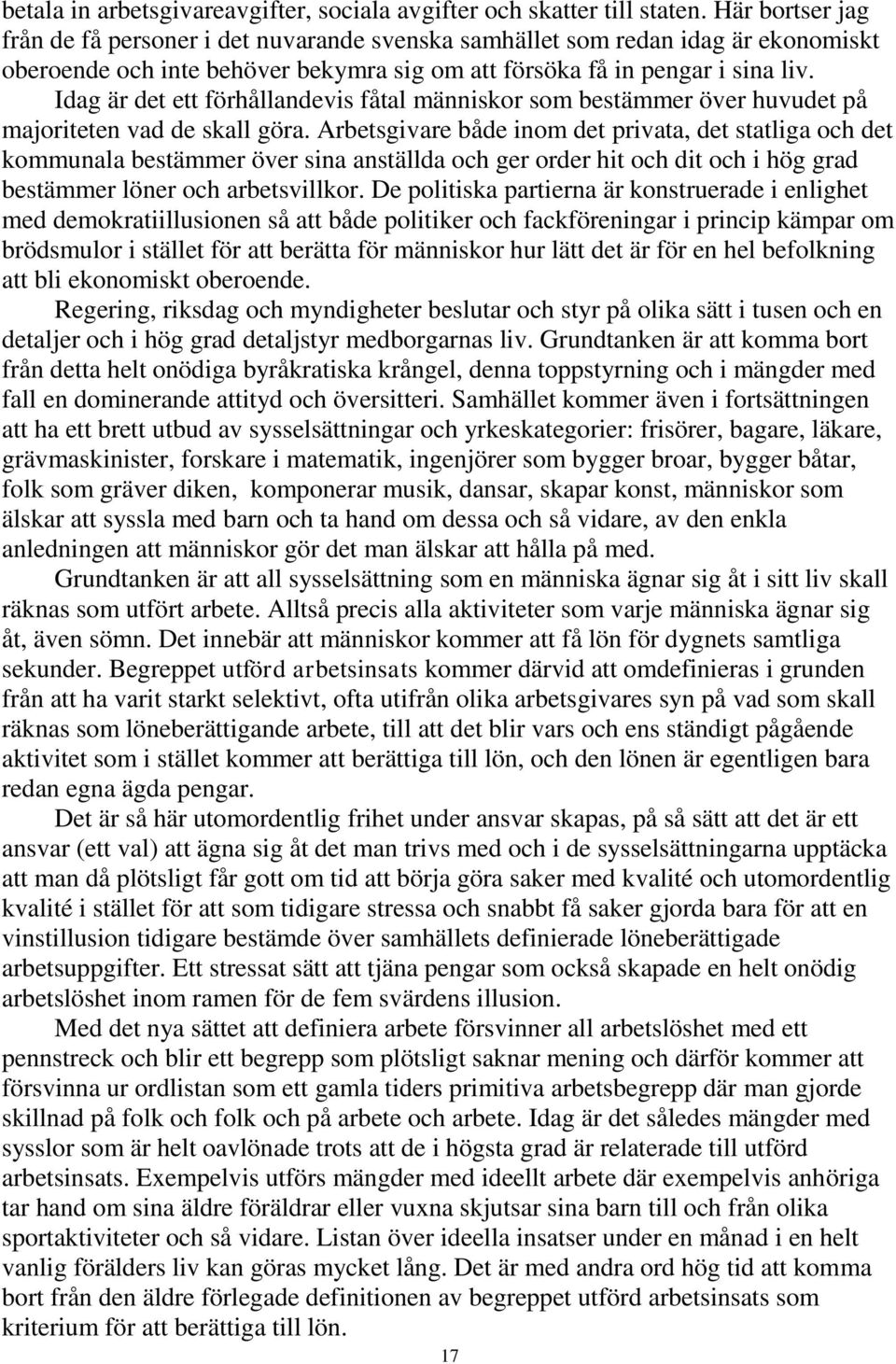 betala in arbetsgivareavgifter, sociala avgifter och skatter till staten. Här bortser jag från de få personer i det nuvarande svenska samhället som redan idag är ekonomiskt oberoende och inte behöver bekymra sig om att försöka få in pengar i sina liv.

Idag är det ett förhållandevis fåtal människor som bestämmer över huvudet på majoriteten vad de skall göra. Arbetsgivare både inom det privata, det statliga och det kommunala bestämmer över sina anställda och ger order hit och dit och i hög grad bestämmer löner och arbetsvillkor. De politiska partierna är konstruerade i enlighet med demokratiillusionen så att både politiker och fackföreningar i princip kämpar om brödsmulor i stället för att berätta för människor hur lätt det är för en hel befolkning att bli ekonomiskt oberoende.

Regering, riksdag och myndigheter beslutar och styr på olika sätt i tusen och en detaljer och i hög grad detaljstyr medborgarnas liv. Grundtanken är att komma bort från detta helt onödiga byråkratiska krångel, denna toppstyrning och i mängder med fall en dominerande attityd och översitteri. Samhället kommer även i fortsättningen att ha ett brett utbud av sysselsättningar och yrkeskategorier: frisörer, bagare, läkare, grävmaskinister, forskare i matematik, ingenjörer som bygger broar, bygger båtar, folk som gräver diken, komponerar musik, dansar, skapar konst, människor som älskar att syssla med barn och ta hand om dessa och så vidare, av den enkla anledningen att människor gör det man älskar att hålla på med.

Grundtanken är att all sysselsättning som en människa ägnar sig åt i sitt liv skall räknas som utfört arbete. Alltså precis alla aktiviteter som varje människa ägnar sig åt, även sömn. Det innebär att människor kommer att få lön för dygnets samtliga sekunder. Begreppet utförd arbetsinsats kommer därvid att omdefinieras i grunden från att ha varit starkt selektivt, ofta utifrån olika arbetsgivares syn på vad som skall räknas som löneberättigande arbete, till att det blir vars och ens ständigt pågående aktivitet som i stället kommer att berättiga till lön, och den lönen är egentligen bara redan egna ägda pengar.

Det är så här utomordentlig frihet under ansvar skapas, på så sätt att det är ett ansvar (ett val) att ägna sig åt det man trivs med och i de sysselsättningarna upptäcka att man då plötsligt får gott om tid att börja göra saker med kvalité och utomordentlig kvalité i stället för att som tidigare stressa och snabbt få saker gjorda bara för att en vinstillusion tidigare bestämde över samhällets definierade löneberättigade arbetsuppgifter. Ett stressat sätt att tjäna pengar som också skapade en helt onödig arbetslöshet inom ramen för de fem svärdens illusion.

Med det nya sättet att definiera arbete försvinner all arbetslöshet med ett pennstreck och blir ett begrepp som plötsligt saknar mening och därför kommer att försvinna ur ordlistan som ett gamla tiders primitiva arbetsbegrepp där man gjorde skillnad på folk och folk och på arbete och arbete. Idag är det således mängder med sysslor som är helt oavlönade trots att de i högsta grad är relaterade till utförd arbetsinsats. Exempelvis utförs mängder med ideellt arbete där exempelvis anhöriga tar hand om sina äldre föräldrar eller vuxna skjutsar sina barn till och från olika sportaktiviteter och så vidare. Listan över ideella insatser under en månad i en helt vanlig förälders liv kan göras mycket lång. Det är med andra ord hög tid att komma bort från den äldre förlegade definitionen av begreppet utförd arbetsinsats som kriterium för att berättiga till lön.

17